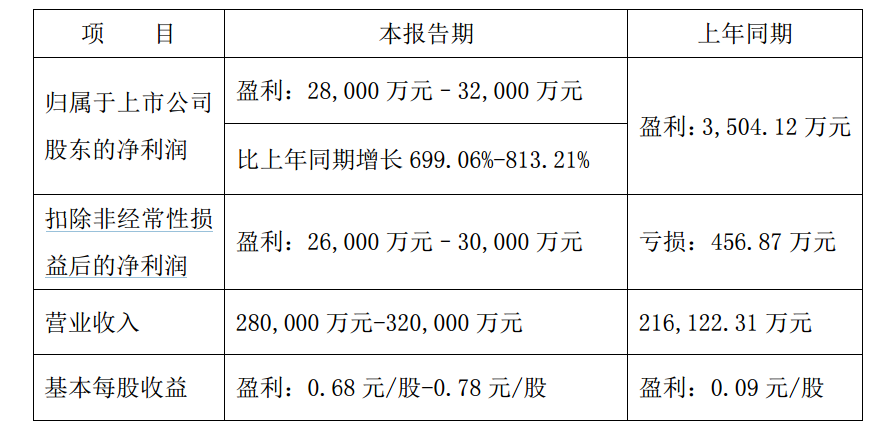 | 项　目 | 本报告期 | 上年同期 |
|---|---|---|
| 归属于上市公司股东的净利润 | 盈利：28,000万元－32,000万元 | 盈利：3,504.12万元 |
|  | 比上年同期增长699.06%-813.21% |  |
| 扣除非经常性损益后的净利润 | 盈利：26,000万元－30,000万元 | 亏损：456.87万元 |
| 营业收入 | 280,000万元-320,000万元 | 216,122.31万元 |
| 基本每股收益 | 盈利：0.68元/股-0.78元/股 | 盈利：0.09元/股 |